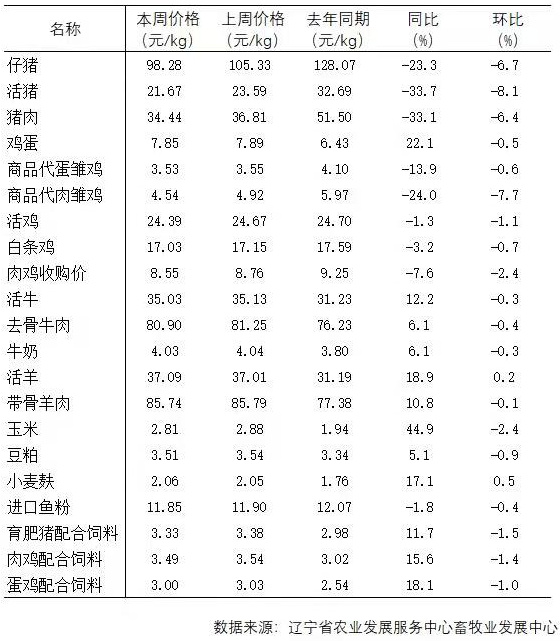 | 名称 | 本周价格（元/kg） | 上周价格（元/kg） | 去年同期（元/kg） | 同比（%） | 环比（%） |
|---|---|---|---|---|---|
| 仔猪 | 98.28 | 105.33 | 128.07 | -23.3 | -6.7 |
| 活猪 | 21.67 | 23.59 | 32.69 | -33.7 | -8.1 |
| 猪肉 | 34.44 | 36.81 | 51.50 | -33.1 | -6.4 |
| 鸡蛋 | 7.85 | 7.89 | 6.43 | 22.1 | -0.5 |
| 商品代蛋雏鸡 | 3.53 | 3.55 | 4.10 | -13.9 | -0.6 |
| 商品代肉雏鸡 | 4.54 | 4.92 | 5.97 | -24.0 | -7.7 |
| 活鸡 | 24.39 | 24.67 | 24.70 | -1.3 | -1.1 |
| 白条鸡 | 17.03 | 17.15 | 17.59 | -3.2 | -0.7 |
| 肉鸡收购价 | 8.55 | 8.76 | 9.25 | -7.6 | -2.4 |
| 活牛 | 35.03 | 35.13 | 31.23 | 12.2 | -0.3 |
| 去骨牛肉 | 80.90 | 81.25 | 76.23 | 6.1 | -0.4 |
| 牛奶 | 4.03 | 4.04 | 3.80 | 6.1 | -0.3 |
| 活羊 | 37.09 | 37.01 | 31.19 | 18.9 | 0.2 |
| 带骨羊肉 | 85.74 | 85.79 | 77.38 | 10.8 | -0.1 |
| 玉米 | 2.81 | 2.88 | 1.94 | 44.9 | -2.4 |
| 豆粕 | 3.51 | 3.54 | 3.34 | 5.1 | -0.9 |
| 小麦麸 | 2.06 | 2.05 | 1.76 | 17.1 | 0.5 |
| 进口鱼粉 | 11.85 | 11.90 | 12.07 | -1.8 | -0.4 |
| 育肥猪配合饲料 | 3.33 | 3.38 | 2.98 | 11.7 | -1.5 |
| 肉鸡配合饲料 | 3.49 | 3.54 | 3.02 | 15.6 | -1.4 |
| 蛋鸡配合饲料 | 3.00 | 3.03 | 2.54 | 18.1 | -1.0 |

数据来源：辽宁省农业发展服务中心畜牧业发展中心